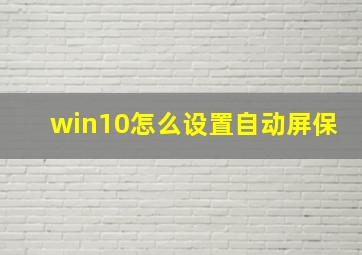 win10怎么设置自动屏保